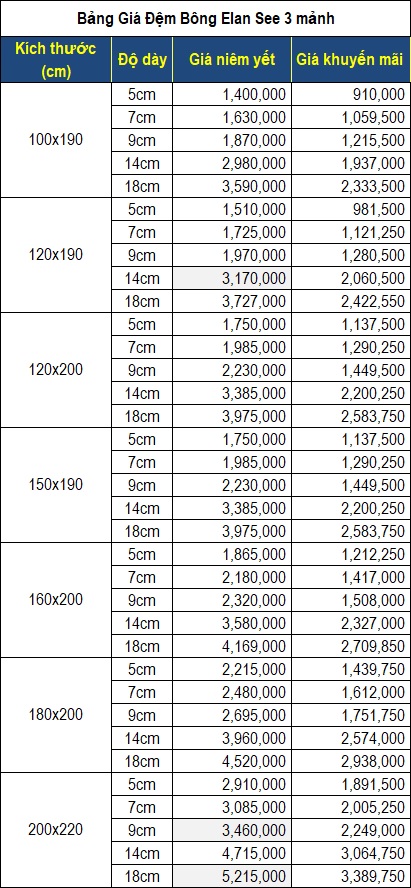 Bảng Giá Đệm Bông Elan See 3 mảnh

| Kích thước (cm) | Độ dày | Giá niêm yết | Giá khuyến mãi |
|---|---|---|---|
| 100x190 | 5cm | 1,400,000 | 910,000 |
| | 7cm | 1,630,000 | 1,059,500 |
| | 9cm | 1,870,000 | 1,215,500 |
| | 14cm | 2,980,000 | 1,937,000 |
| | 18cm | 3,590,000 | 2,333,500 |
| 120x190 | 5cm | 1,510,000 | 981,500 |
| | 7cm | 1,725,000 | 1,121,250 |
| | 9cm | 1,970,000 | 1,280,500 |
| | 14cm | 3,170,000 | 2,060,500 |
| | 18cm | 3,727,000 | 2,422,550 |
| 120x200 | 5cm | 1,750,000 | 1,137,500 |
| | 7cm | 1,985,000 | 1,290,250 |
| | 9cm | 2,230,000 | 1,449,500 |
| | 14cm | 3,385,000 | 2,200,250 |
| | 18cm | 3,975,000 | 2,583,750 |
| 150x190 | 5cm | 1,750,000 | 1,137,500 |
| | 7cm | 1,985,000 | 1,290,250 |
| | 9cm | 2,230,000 | 1,449,500 |
| | 14cm | 3,385,000 | 2,200,250 |
| | 18cm | 3,975,000 | 2,583,750 |
| 160x200 | 5cm | 1,865,000 | 1,212,250 |
| | 7cm | 2,180,000 | 1,417,000 |
| | 9cm | 2,320,000 | 1,508,000 |
| | 14cm | 3,580,000 | 2,327,000 |
| | 18cm | 4,169,000 | 2,709,850 |
| 180x200 | 5cm | 2,215,000 | 1,439,750 |
| | 7cm | 2,480,000 | 1,612,000 |
| | 9cm | 2,695,000 | 1,751,750 |
| | 14cm | 3,960,000 | 2,574,000 |
| | 18cm | 4,520,000 | 2,938,000 |
| 200x220 | 5cm | 2,910,000 | 1,891,500 |
| | 7cm | 3,085,000 | 2,005,250 |
| | 9cm | 3,460,000 | 2,249,000 |
| | 14cm | 4,715,000 | 3,064,750 |
| | 18cm | 5,215,000 | 3,389,750 |